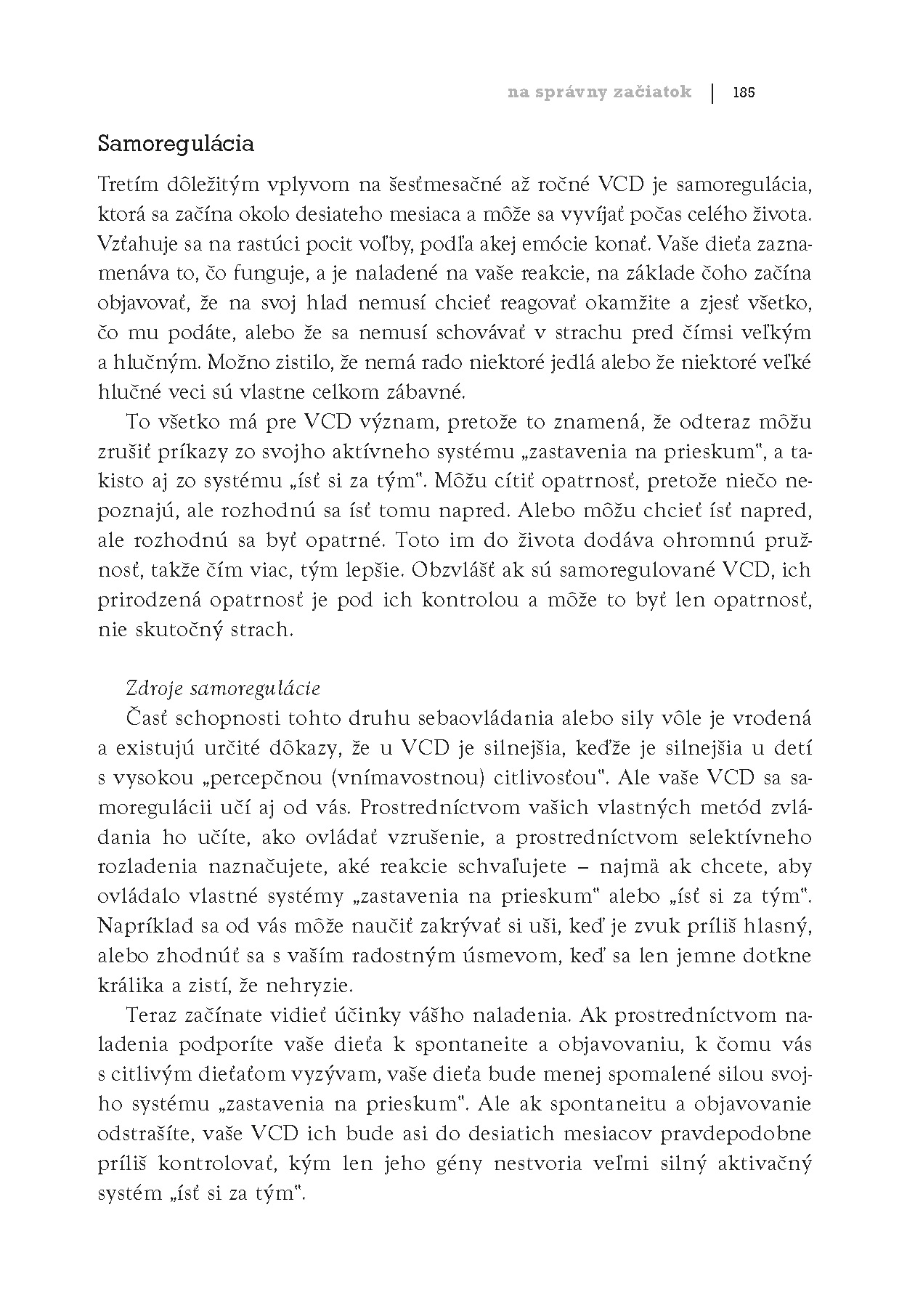 na správny začiatok | 185

Samoregulácia

Tretím dôležitým vplyvom na šesťmesačné až ročné VCD je samoregulácia, ktorá sa začína okolo desiateho mesiaca a môže sa vyvíjať počas celého života. Vzťahuje sa na rastúci pocit voľby, podľa akej emócie konať. Vaše dieťa zaznamenáva to, čo funguje, a je naladené na vaše reakcie, na základe čoho začína objavovať, že na svoj hlad nemusí chcieť reagovať okamžite a zjesť všetko, čo mu podáte, alebo že sa nemusí schovávať v strachu pred čímsi veľkým a hlučným. Možno zistilo, že nemá rado niektoré jedlá alebo že niektoré veľké hlučné veci sú vlastne celkom zábavné.

To všetko má pre VCD význam, pretože to znamená, že odteraz môžu zrušiť príkazy zo svojho aktívneho systému „zastavenia na prieskum", a takisto aj zo systému „ísť si za tým". Môžu cítiť opatrnosť, pretože niečo nepoznajú, ale rozhodnú sa ísť tomu napred. Alebo môžu chcieť ísť napred, ale rozhodnú sa byť opatrné. Toto im do života dodáva ohromnú pružnosť, takže čím viac, tým lepšie. Obzvlášť ak sú samoregulované VCD, ich prirodzená opatrnosť je pod ich kontrolou a môže to byť len opatrnosť, nie skutočný strach.

Zdroje samoregulácie

Časť schopnosti tohto druhu sebaovládania alebo sily vôle je vrodená a existujú určité dôkazy, že u VCD je silnejšia, keďže je silnejšia u detí s vysokou „percepčnou (vnímavostnou) citlivosťou". Ale vaše VCD sa samoregulácii učí aj od vás. Prostredníctvom vašich vlastných metód zvládania ho učíte, ako ovládať vzrušenie, a prostredníctvom selektívneho rozladenia naznačujete, aké reakcie schvaľujete – najmä ak chcete, aby ovládalo vlastné systémy „zastavenia na prieskum" alebo „ísť si za tým". Napríklad sa od vás môže naučiť zakrývať si uši, keď je zvuk príliš hlasný, alebo zhodnúť sa s vaším radostným úsmevom, keď sa len jemne dotkne králika a zistí, že nehryzie.

Teraz začínate vidieť účinky vášho naladenia. Ak prostredníctvom naladenia podporíte vaše dieťa k spontaneite a objavovaniu, k čomu vás s citlivým dieťaťom vyzývam, vaše dieťa bude menej spomalené silou svojho systému „zastavenia na prieskum". Ale ak spontaneitu a objavovanie odstrašíte, vaše VCD ich bude asi do desiatich mesiacov pravdepodobne príliš kontrolovať, kým len jeho gény nestvoria veľmi silný aktivačný systém „ísť si za tým".